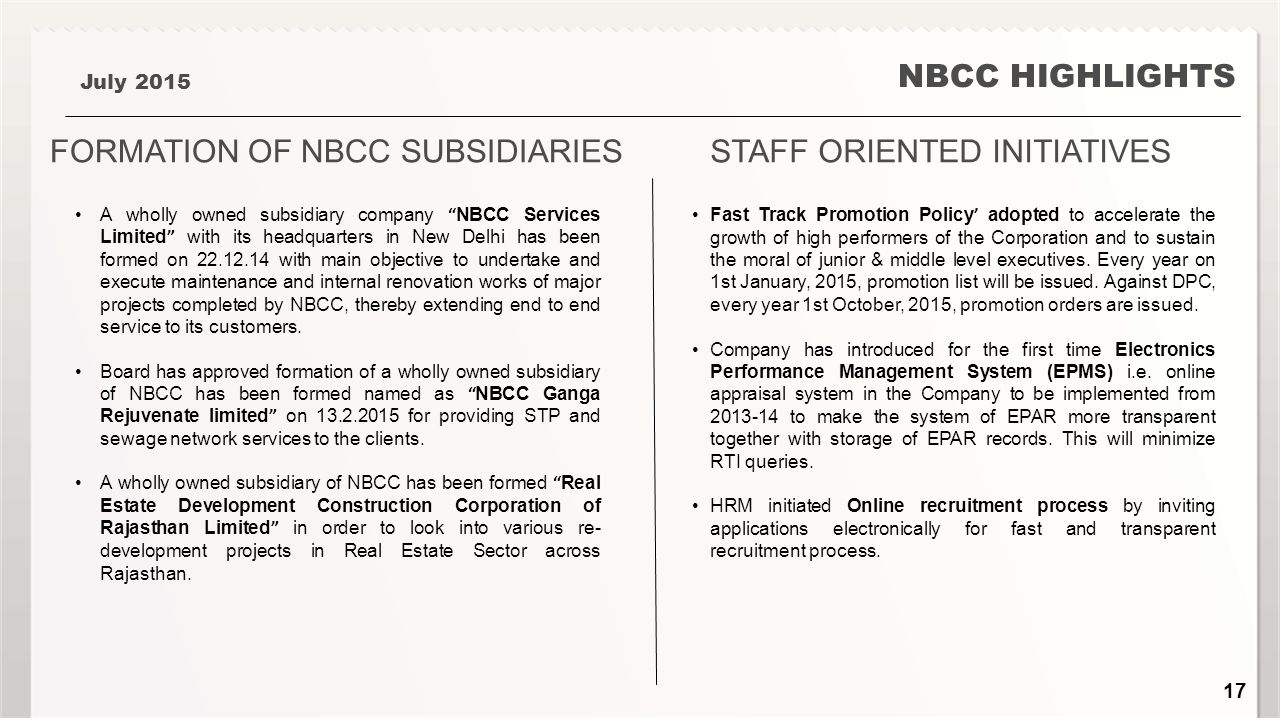 July 2015

NBCC HIGHLIGHTS

FORMATION OF NBCC SUBSIDIARIES

• A wholly owned subsidiary company "NBCC Services Limited" with its headquarters in New Delhi has been formed on 22.12.14 with main objective to undertake and execute maintenance and internal renovation works of major projects completed by NBCC, thereby extending end to end service to its customers.

• Board has approved formation of a wholly owned subsidiary of NBCC has been formed named as "NBCC Ganga Rejuvenate limited" on 13.2.2015 for providing STP and sewage network services to the clients.

• A wholly owned subsidiary of NBCC has been formed "Real Estate Development Construction Corporation of Rajasthan Limited" in order to look into various re-development projects in Real Estate Sector across Rajasthan.

STAFF ORIENTED INITIATIVES

• Fast Track Promotion Policy' adopted to accelerate the growth of high performers of the Corporation and to sustain the moral of junior & middle level executives. Every year on 1st January, 2015, promotion list will be issued. Against DPC, every year 1st October, 2015, promotion orders are issued.

• Company has introduced for the first time Electronics Performance Management System (EPMS) i.e. online appraisal system in the Company to be implemented from 2013-14 to make the system of EPAR more transparent together with storage of EPAR records. This will minimize RTI queries.

• HRM initiated Online recruitment process by inviting applications electronically for fast and transparent recruitment process.

17